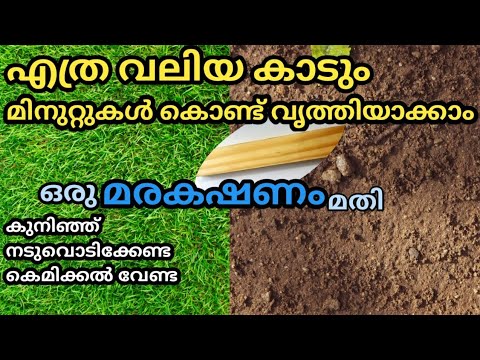 എത്ര വലിയ കാടും
മിനുറ്റുകൾ കൊണ്ട് വൃത്തിയാക്കാം

ഒരു മരകഷണം മതി

കുനിഞ്ഞ്
നടുവൊടിക്കേണ്ട
കെമിക്കൽ വേണ്ട